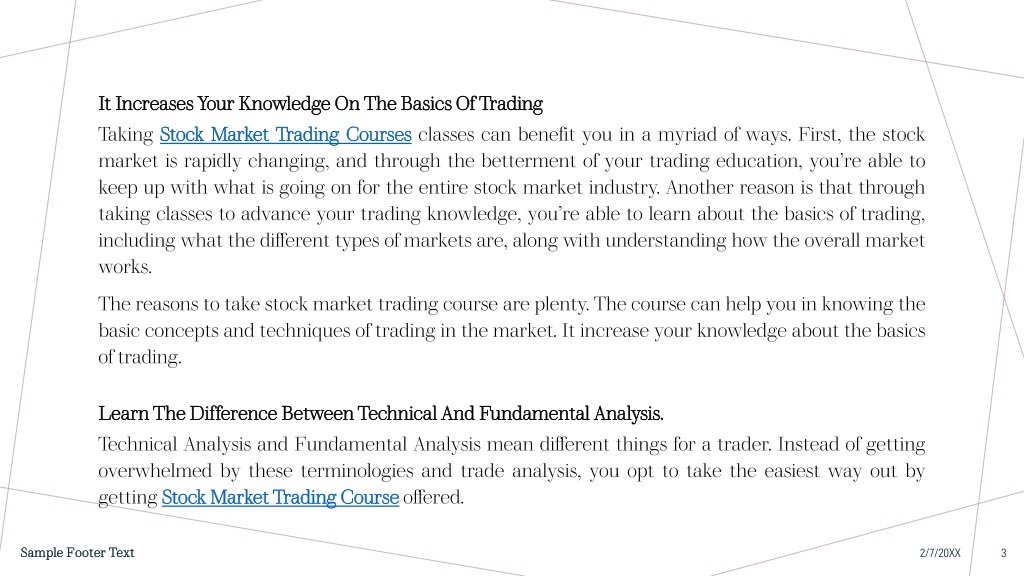 It Increases Your Knowledge On The Basics Of Trading

Taking Stock Market Trading Courses classes can benefit you in a myriad of ways. First, the stock market is rapidly changing, and through the betterment of your trading education, you're able to keep up with what is going on for the entire stock market industry. Another reason is that through taking classes to advance your trading knowledge, you're able to learn about the basics of trading, including what the different types of markets are, along with understanding how the overall market works.

The reasons to take stock market trading course are plenty. The course can help you in knowing the basic concepts and techniques of trading in the market. It increase your knowledge about the basics of trading.

Learn The Difference Between Technical And Fundamental Analysis.

Technical Analysis and Fundamental Analysis mean different things for a trader. Instead of getting overwhelmed by these terminologies and trade analysis, you opt to take the easiest way out by getting Stock Market Trading Course offered.

Sample Footer Text

2/7/20XX

3